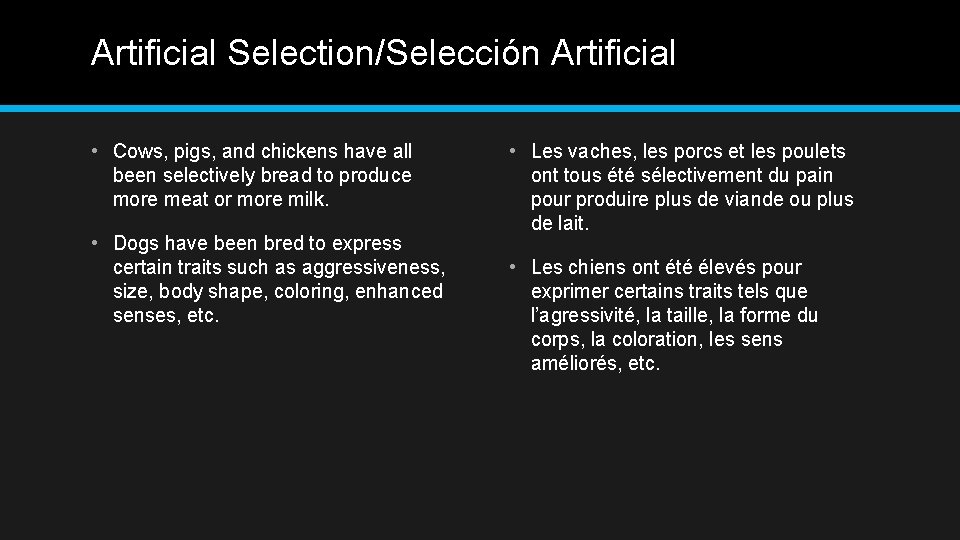 Artificial Selection/Selección Artificial

• Cows, pigs, and chickens have all been selectively bread to produce more meat or more milk.

• Dogs have been bred to express certain traits such as aggressiveness, size, body shape, coloring, enhanced senses, etc.

• Les vaches, les porcs et les poulets ont tous été sélectivement du pain pour produire plus de viande ou plus de lait.

• Les chiens ont été élevés pour exprimer certains traits tels que l'agressivité, la taille, la forme du corps, la coloration, les sens améliorés, etc.